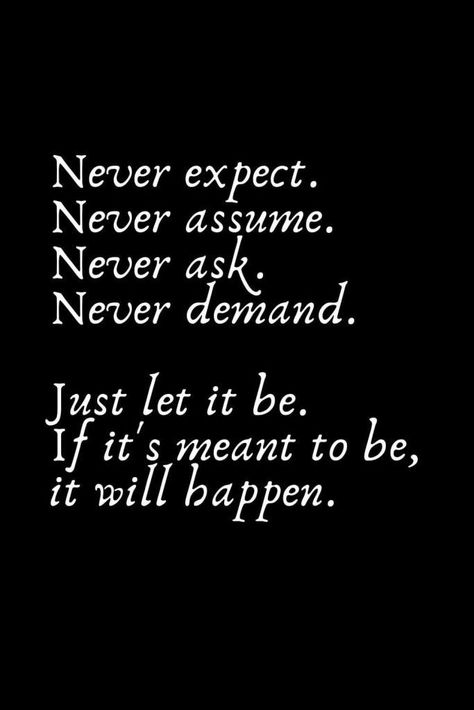 Never expect.
Never assume.
Never ask.
Never demand.

Just let it be.
If it's meant to be,
it will happen.